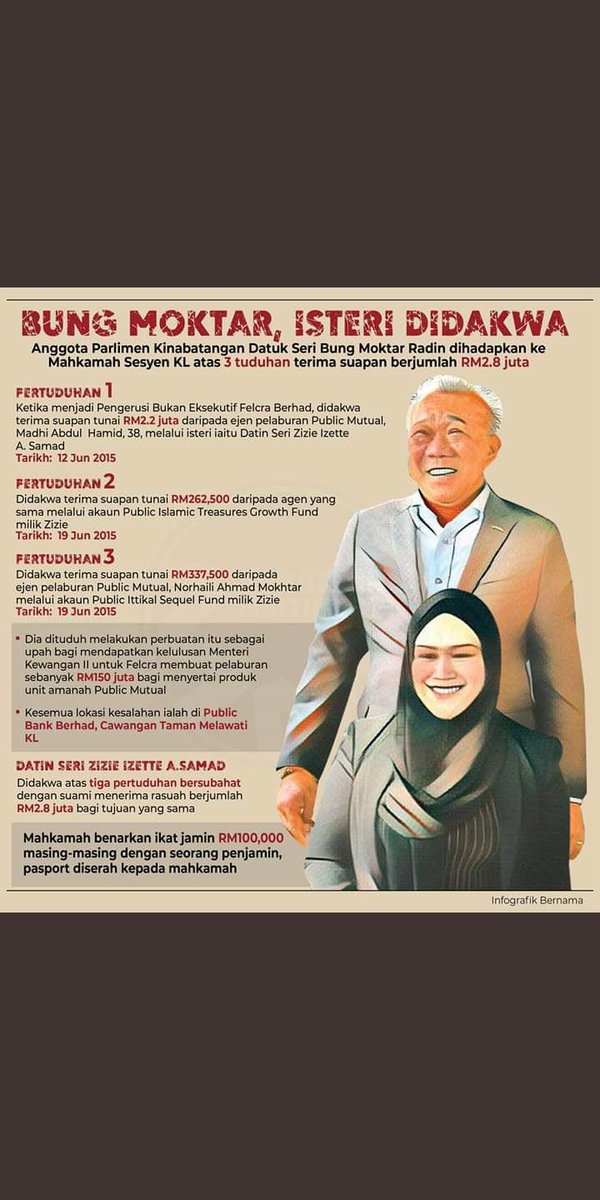 BUNG MOKTAR, ISTERI DIDAKWA

Anggota Parlimen Kinabatangan Datuk Seri Bung Moktar Radin dihadapkan ke Mahkamah Sesyen KL atas 3 tuduhan terima suapan berjumlah RM2.8 juta

PERTUDUHAN 1
Ketika menjadi Pengerusi Bukan Eksekutif Felcra Berhad, didakwa terima suapan tunai RM2.2 juta daripada ejen pelaburan Public Mutual, Madhi Abdul Hamid, 38, melalui isteri iaitu Datin Seri Zizie Izette A. Samad
Tarikh: 12 Jun 2015

PERTUDUHAN 2
Didakwa terima suapan tunai RM262,500 daripada agen yang sama melalui akaun Public Islamic Treasures Growth Fund milik Zizie
Tarikh: 19 Jun 2015

PERTUDUHAN 3
Didakwa terima suapan tunai RM337,500 daripada ejen pelaburan Public Mutual, Norhaili Ahmad Mokhtar melalui akaun Public Ittikal Sequel Fund milik Zizie
Tarikh: 19 Jun 2015

• Dia dituduh melakukan perbuatan itu sebagai upah bagi mendapatkan kelulusan Menteri Kewangan II untuk Felcra membuat pelaburan sebanyak RM150 juta bagi menyertai produk unit amanah Public Mutual

• Kesemua lokasi kesalahan ialah di Public Bank Berhad, Cawangan Taman Melawati KL

DATIN SERI ZIZIE IZETTE A.SAMAD
Didakwa atas tiga pertuduhan bersubahat dengan suami menerima rasuah berjumlah RM2.8 juta bagi tujuan yang sama

Mahkamah benarkan ikat jamin RM100,000 masing-masing dengan seorang penjamin, pasport diserah kepada mahkamah

Infografik Bernama